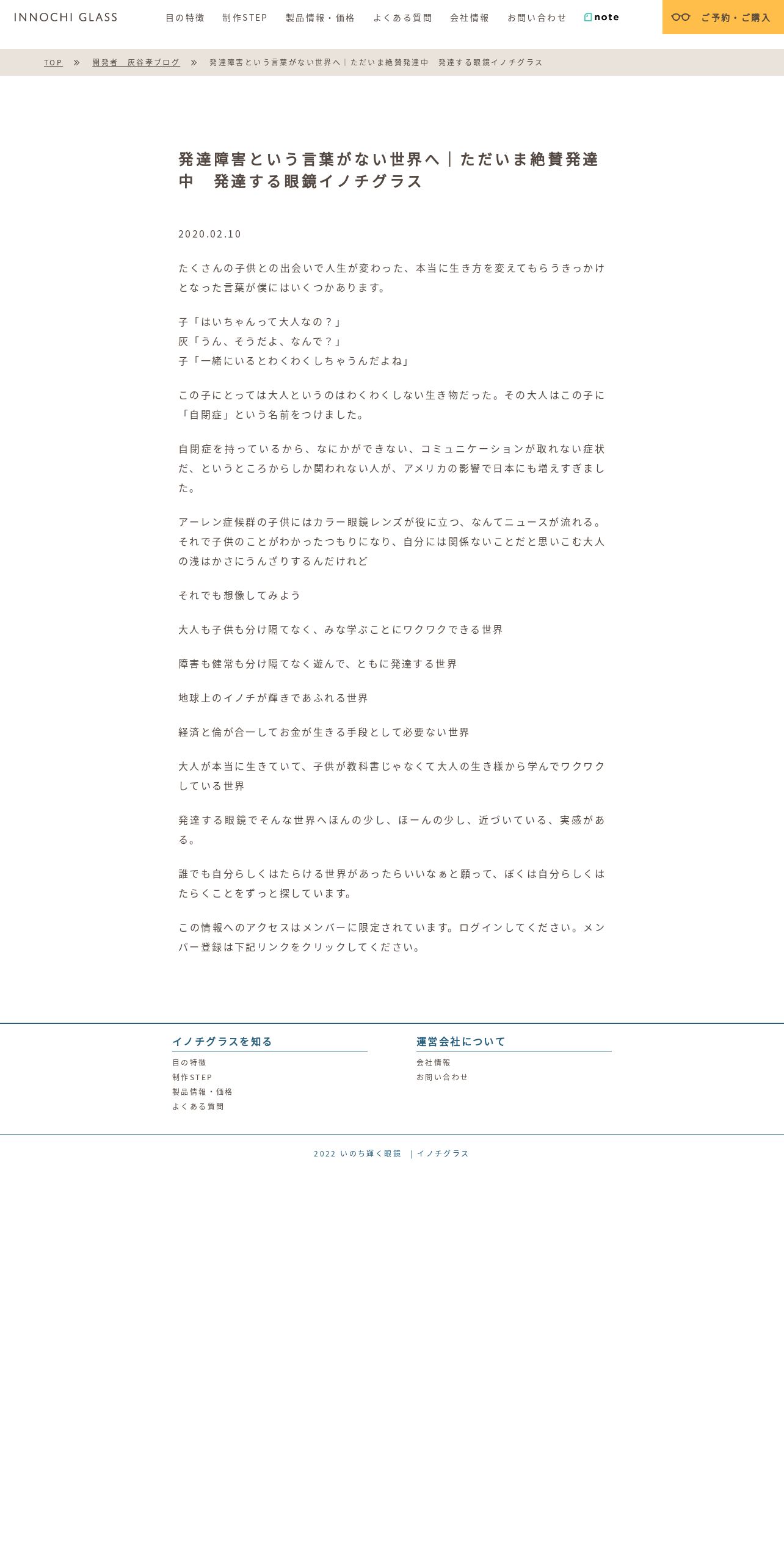 INNOCHI GLASS

目の特徴 制作STEP 製品情報・価格 よくある質問 会社情報 お問い合わせ note

ご予約・ご購入

TOP » 開発者 灰谷孝ブログ » 発達障害という言葉がない世界へ｜ただいま絶賛発達中 発達する眼鏡イノチグラス

発達障害という言葉がない世界へ｜ただいま絶賛発達中 発達する眼鏡イノチグラス

2020.02.10

たくさんの子供との出会いで人生が変わった、本当に生き方を変えてもらうきっかけとなった言葉が僕にはいくつかあります。

子「はいちゃんって大人なの？」
灰「うん、そうだよ、なんで？」
子「一緒にいるとわくわくしちゃうんだよね」

この子にとっては大人というのはわくわくしない生き物だった。その大人はこの子に「自閉症」という名前をつけました。

自閉症を持っているから、なにかができない、コミュニケーションが取れない症状だ、というところからしか関われない人が、アメリカの影響で日本にも増えすぎました。

アーレン症候群の子供にはカラー眼鏡レンズが役に立つ、なんてニュースが流れる。それで子供のことがわかったつもりになり、自分には関係ないことだと思いこむ大人の浅はかさにうんざりするんだけれど

それでも想像してみよう

大人も子供も分け隔てなく、みな学ぶことにワクワクできる世界

障害も健常も分け隔てなく遊んで、ともに発達する世界

地球上のイノチが輝きであふれる世界

経済と倫が合一してお金が生きる手段として必要ない世界

大人が本当に生きていて、子供が教科書じゃなくて大人の生き様から学んでワクワクしている世界

発達する眼鏡でそんな世界へほんの少し、ほーんの少し、近づいている、実感がある。

誰でも自分らしくはたらける世界があったらいいなぁと願って、ぼくは自分らしくはたらくことをずっと探しています。

この情報へのアクセスはメンバーに限定されています。ログインしてください。メンバー登録は下記リンクをクリックしてください。

イノチグラスを知る
目の特徴
制作STEP
製品情報・価格
よくある質問

運営会社について
会社情報
お問い合わせ

2022 いのち輝く眼鏡 ｜イノチグラス